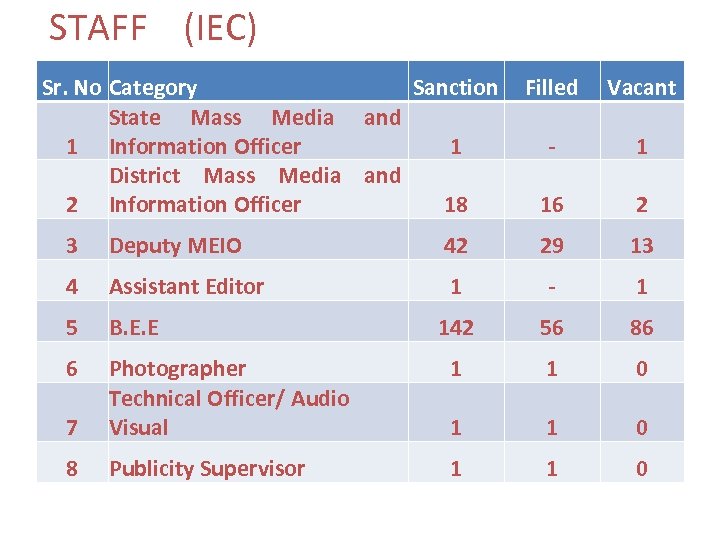 STAFF (IEC)

| Sr. No | Category | Sanction | Filled | Vacant |
|---|---|---|---|---|
| 1 | State Mass Media and Information Officer | 1 | - | 1 |
| 2 | District Mass Media and Information Officer | 18 | 16 | 2 |
| 3 | Deputy MEIO | 42 | 29 | 13 |
| 4 | Assistant Editor | 1 | - | 1 |
| 5 | B.E.E | 142 | 56 | 86 |
| 6 | Photographer | 1 | 1 | 0 |
| 7 | Technical Officer/ Audio Visual | 1 | 1 | 0 |
| 8 | Publicity Supervisor | 1 | 1 | 0 |